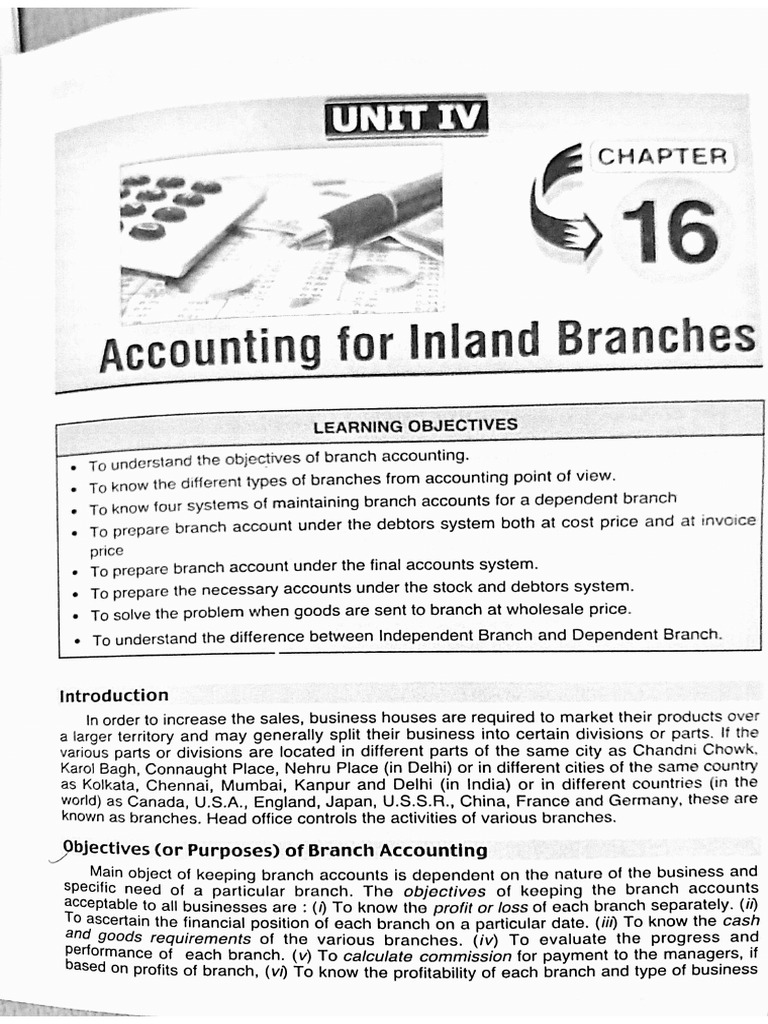 UNIT IV

CHAPTER

16

Accounting for Inland Branches

LEARNING OBJECTIVES

• To understand the objectives of branch accounting.
• To know the different types of branches from accounting point of view.
• To know four systems of maintaining branch accounts for a dependent branch
• To prepare branch account under the debtors system both at cost price and at invoice price
• To prepare branch account under the final accounts system.
• To prepare the necessary accounts under the stock and debtors system.
• To solve the problem when goods are sent to branch at wholesale price.
• To understand the difference between Independent Branch and Dependent Branch.

Introduction

In order to increase the sales, business houses are required to market their products over a larger territory and may generally split their business into certain divisions or parts. If the various parts or divisions are located in different parts of the same city as Chandni Chowk, Karol Bagh, Connaught Place, Nehru Place (in Delhi) or in different cities of the same country as Kolkata, Chennai, Mumbai, Kanpur and Delhi (in India) or in different countries (in the world) as Canada, U.S.A., England, Japan, U.S.S.R., China, France and Germany, these are known as branches. Head office controls the activities of various branches.

Objectives (or Purposes) of Branch Accounting

Main object of keeping branch accounts is dependent on the nature of the business and specific need of a particular branch. The objectives of keeping the branch accounts acceptable to all businesses are : (i) To know the profit or loss of each branch separately. (ii) To ascertain the financial position of each branch on a particular date. (iii) To know the cash and goods requirements of the various branches. (iv) To evaluate the progress and performance of each branch. (v) To calculate commission for payment to the managers, if based on profits of branch, (vi) To know the profitability of each branch and type of business